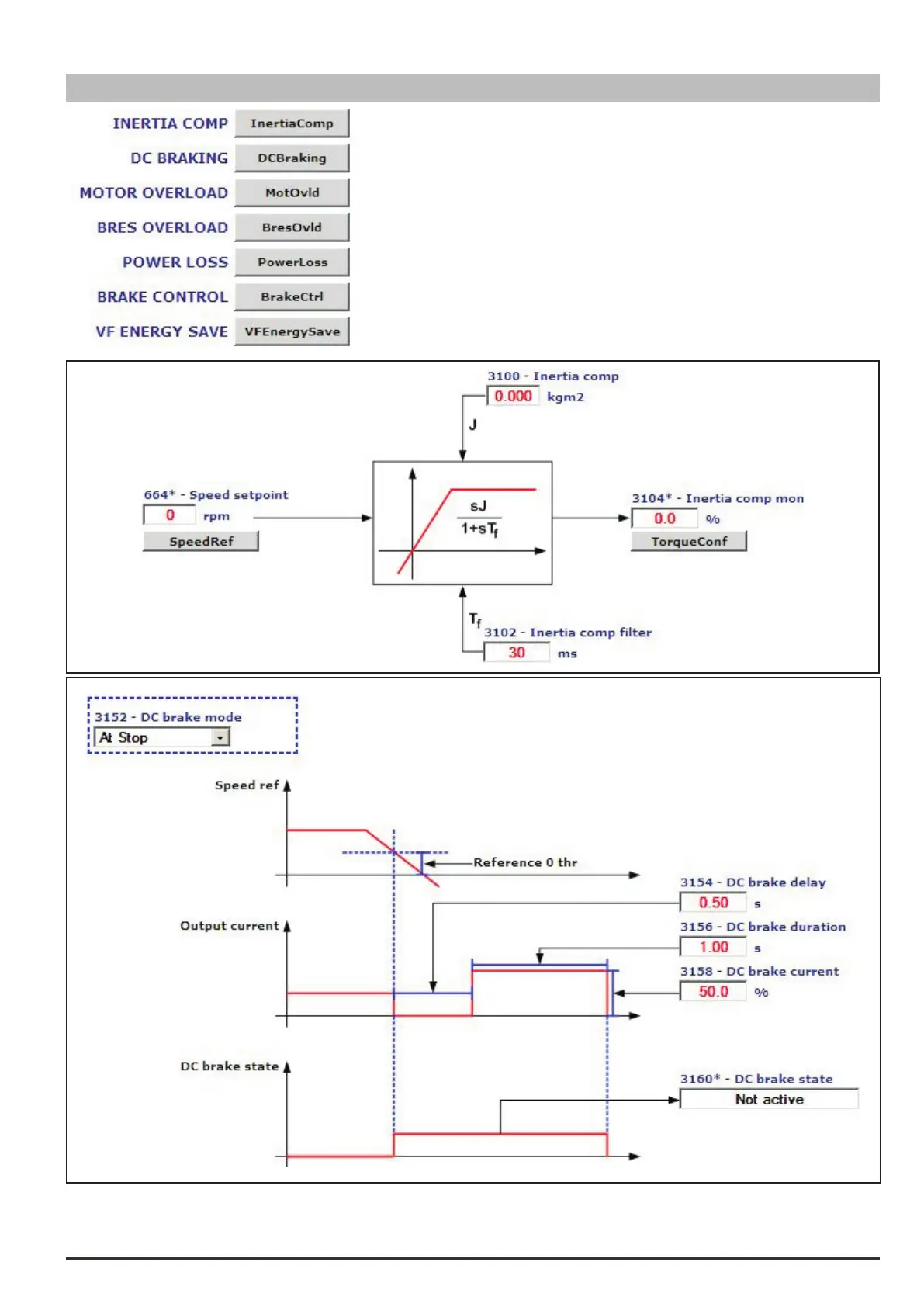 INERTIA COMP InertiaComp

DC BRAKING DCBraking

MOTOR OVERLOAD MotOvld

BRES OVERLOAD BresOvld

POWER LOSS PowerLoss

BRAKE CONTROL BrakeCtrl

VF ENERGY SAVE VFEnergySave

3100 - Inertia comp
0.000 kgm2
J

664* - Speed setpoint
0 rpm
SpeedRef

$\frac{sJ}{1+sT_f}$

3104* - Inertia comp mon
0.0 %
TorqueConf

$T_f$
3102 - Inertia comp filter
30 ms

3152 - DC brake mode
At Stop

Speed ref

Reference 0 thr

3154 - DC brake delay
0.50 s

Output current

3156 - DC brake duration
1.00 s

3158 - DC brake current
50.0 %

DC brake state

3160* - DC brake state
Not active